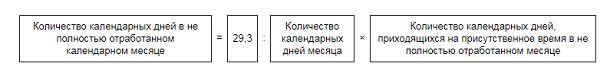 Количество календарных дней в не полностью отработанном календарном месяце = 29,3 : Количество календарных дней месяца × Количество календарных дней, приходящихся на присутственное время в не полностью отработанном месяце